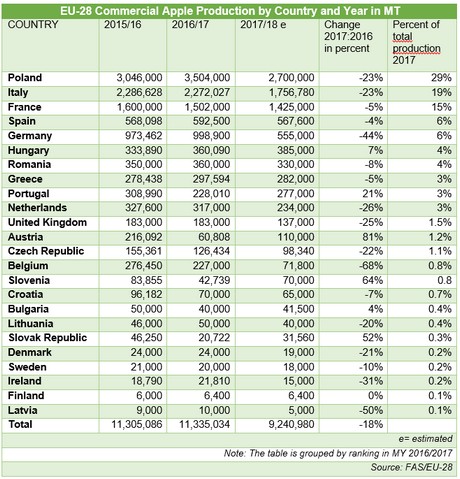 EU-28 Commercial Apple Production by Country and Year in MT

| COUNTRY | 2015/16 | 2016/17 | 2017/18 e | Change 2017:2016 in percent | Percent of total production 2017 |
|---|---|---|---|---|---|
| Poland | 3,046,000 | 3,504,000 | 2,700,000 | -23% | 29% |
| Italy | 2,286,628 | 2,272,027 | 1,756,780 | -23% | 19% |
| France | 1,600,000 | 1,502,000 | 1,425,000 | -5% | 15% |
| Spain | 568,098 | 592,500 | 567,600 | -4% | 6% |
| Germany | 973,462 | 998,900 | 555,000 | -44% | 6% |
| Hungary | 333,890 | 360,090 | 385,000 | 7% | 4% |
| Romania | 350,000 | 360,000 | 330,000 | -8% | 4% |
| Greece | 278,438 | 297,594 | 282,000 | -5% | 3% |
| Portugal | 308,990 | 228,010 | 277,000 | 21% | 3% |
| Netherlands | 327,600 | 317,000 | 234,000 | -26% | 3% |
| United Kingdom | 183,000 | 183,000 | 137,000 | -25% | 1.5% |
| Austria | 216,092 | 60,808 | 110,000 | 81% | 1.2% |
| Czech Republic | 155,361 | 126,434 | 98,340 | -22% | 1.1% |
| Belgium | 276,450 | 227,000 | 71,800 | -68% | 0.8% |
| Slovenia | 83,855 | 42,739 | 70,000 | 64% | 0.8 |
| Croatia | 96,182 | 70,000 | 65,000 | -7% | 0.7% |
| Bulgaria | 50,000 | 40,000 | 41,500 | 4% | 0.4% |
| Lithuania | 46,000 | 50,000 | 40,000 | -20% | 0.4% |
| Slovak Republic | 46,250 | 20,722 | 31,560 | 52% | 0.3% |
| Denmark | 24,000 | 24,000 | 19,000 | -21% | 0.2% |
| Sweden | 21,000 | 20,000 | 18,000 | -10% | 0.2% |
| Ireland | 18,790 | 21,810 | 15,000 | -31% | 0.2% |
| Finland | 6,000 | 6,400 | 6,400 | 0% | 0.1% |
| Latvia | 9,000 | 10,000 | 5,000 | -50% | 0.1% |
| Total | 11,305,086 | 11,335,034 | 9,240,980 | -18% | |

e= estimated
Note: The table is grouped by ranking in MY 2016/2017
Source: FAS/EU-28